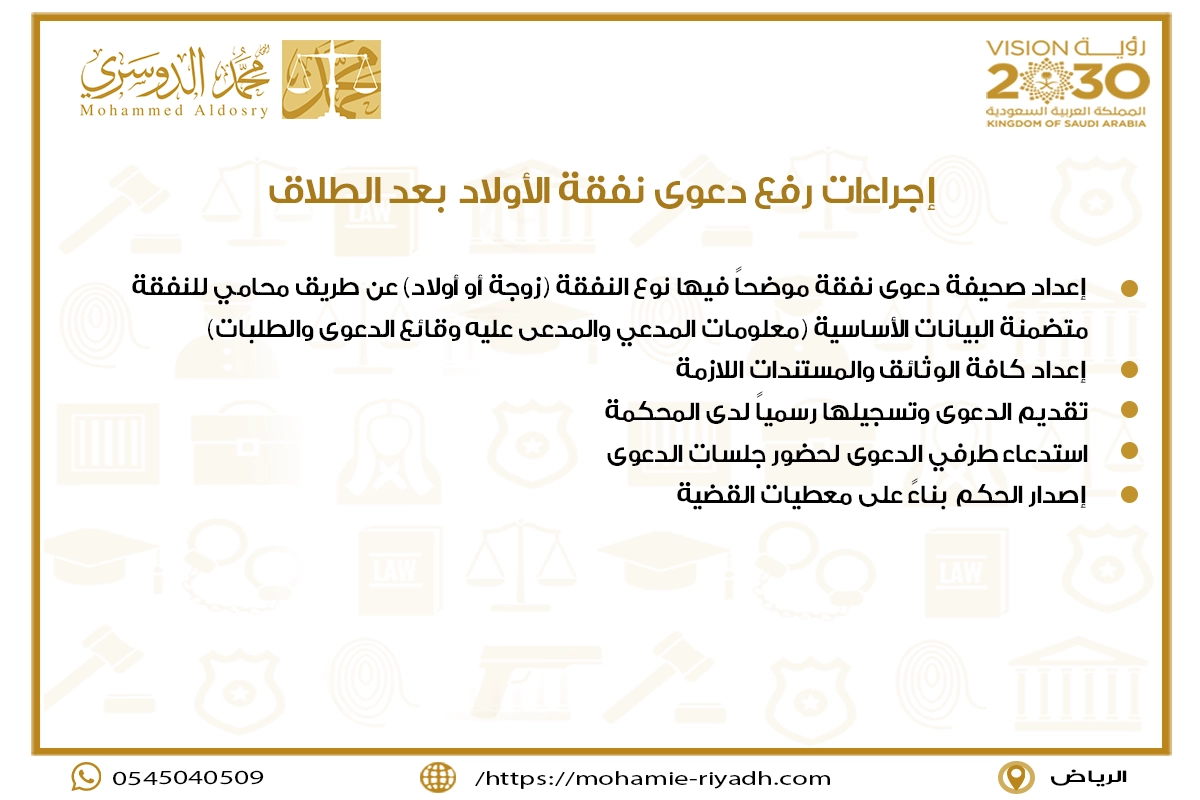 رؤية VISION
2030
المملكة العربية السعودية
KINGDOM OF SAUDI ARABIA

محمد الدوسري
Mohammed Aldosry

إجراءات رفع دعوى نفقة الأولاد بعد الطلاق

إعداد صحيفة دعوى نفقة موضحاً فيها نوع النفقة (زوجة أو أولاد) عن طريق محامي للنفقة متضمنة البيانات الأساسية (معلومات المدعي والمدعى عليه وقائع الدعوى والطلبات)

إعداد كافة الوثائق والمستندات اللازمة

تقديم الدعوى وتسجيلها رسمياً لدى المحكمة

استدعاء طرفي الدعوى لحضور جلسات الدعوى

إصدار الحكم بناءً على معطيات القضية

الرياض

/https://mohamie-riyadh.com

0545040509